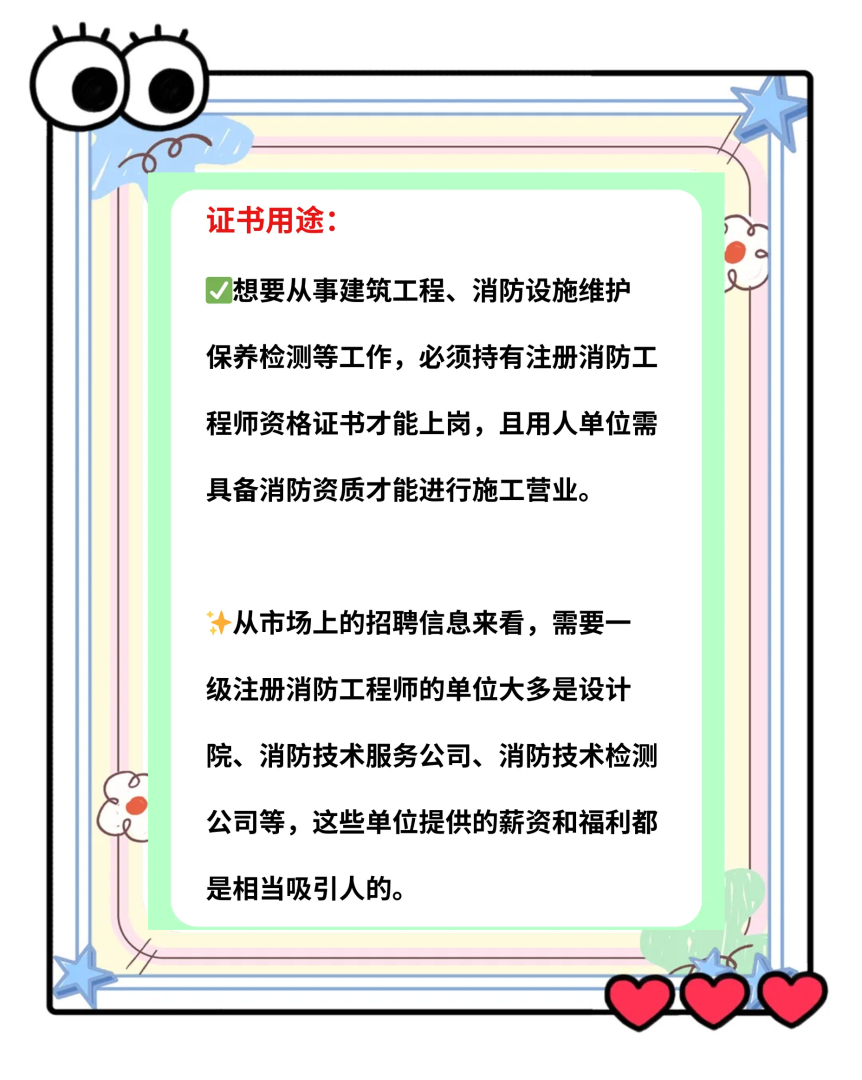 证书用途：

✅想要从事建筑工程、消防设施维护保养检测等工作，必须持有注册消防工程师资格证书才能上岗，且用人单位需具备消防资质才能进行施工营业。

✨从市场上的招聘信息来看，需要一级注册消防工程师的单位大多是设计院、消防技术服务公司、消防技术检测公司等，这些单位提供的薪资和福利都是相当吸引人的。